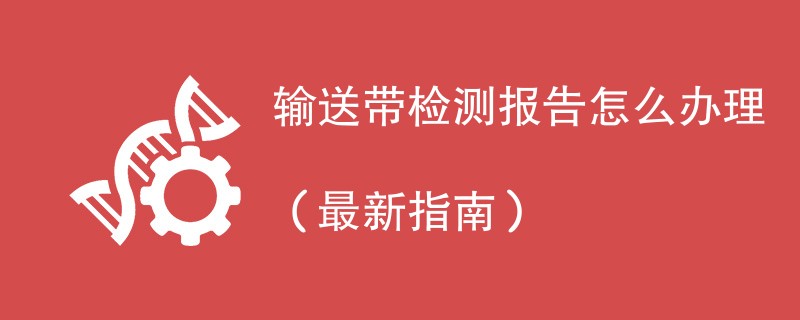 输送带检测报告怎么办理

（最新指南）